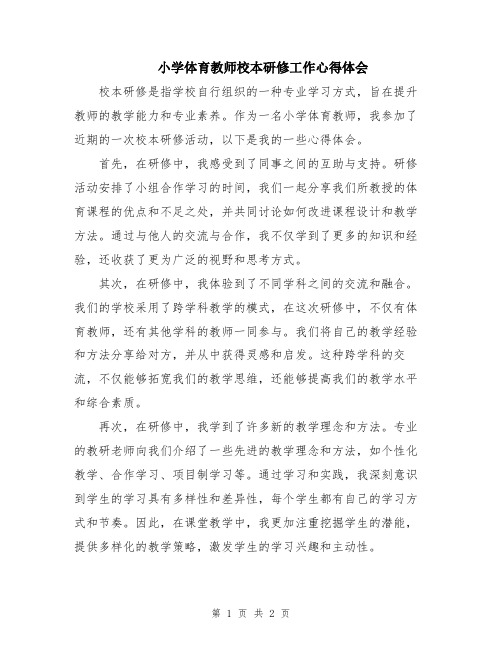 小学体育教师校本研修工作心得体会

校本研修是指学校自行组织的一种专业学习方式，旨在提升教师的教学能力和专业素养。作为一名小学体育教师，我参加了近期的一次校本研修活动，以下是我的一些心得体会。

首先，在研修中，我感受到了同事之间的互助与支持。研修活动安排了小组合作学习的时间，我们一起分享我们所教授的体育课程的优点和不足之处，并共同讨论如何改进课程设计和教学方法。通过与他人的交流与合作，我不仅学到了更多的知识和经验，还收获了更为广泛的视野和思考方式。

其次，在研修中，我体验到了不同学科之间的交流和融合。我们的学校采用了跨学科教学的模式，在这次研修中，不仅有体育教师，还有其他学科的教师一同参与。我们将自己的教学经验和方法分享给对方，并从中获得灵感和启发。这种跨学科的交流，不仅能够拓宽我们的教学思维，还能够提高我们的教学水平和综合素质。

再次，在研修中，我学到了许多新的教学理念和方法。专业的教研老师向我们介绍了一些先进的教学理念和方法，如个性化教学、合作学习、项目制学习等。通过学习和实践，我深刻意识到学生的学习具有多样性和差异性，每个学生都有自己的学习方式和节奏。因此，在课堂教学中，我更加注重挖掘学生的潜能，提供多样化的教学策略，激发学生的学习兴趣和主动性。

第 1 页 共 2 页